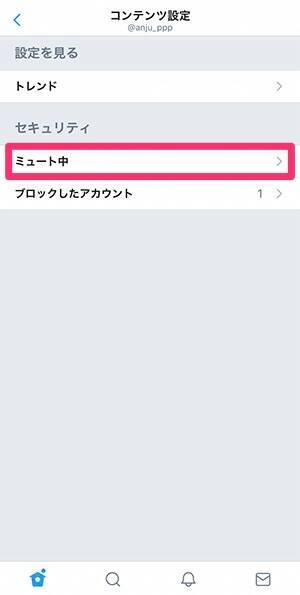 コンテンツ設定
@anju_ppp

設定を見る

トレンド

セキュリティ

ミュート中

ブロックしたアカウント 1